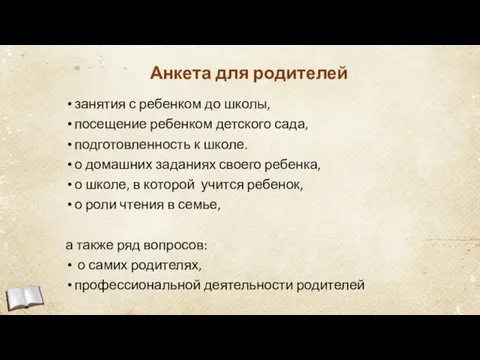 Анкета для родителей

• занятия с ребенком до школы,
• посещение ребенком детского сада,
• подготовленность к школе.
• о домашних заданиях своего ребенка,
• о школе, в которой учится ребенок,
• о роли чтения в семье,

а также ряд вопросов:
• о самих родителях,
• профессиональной деятельности родителей